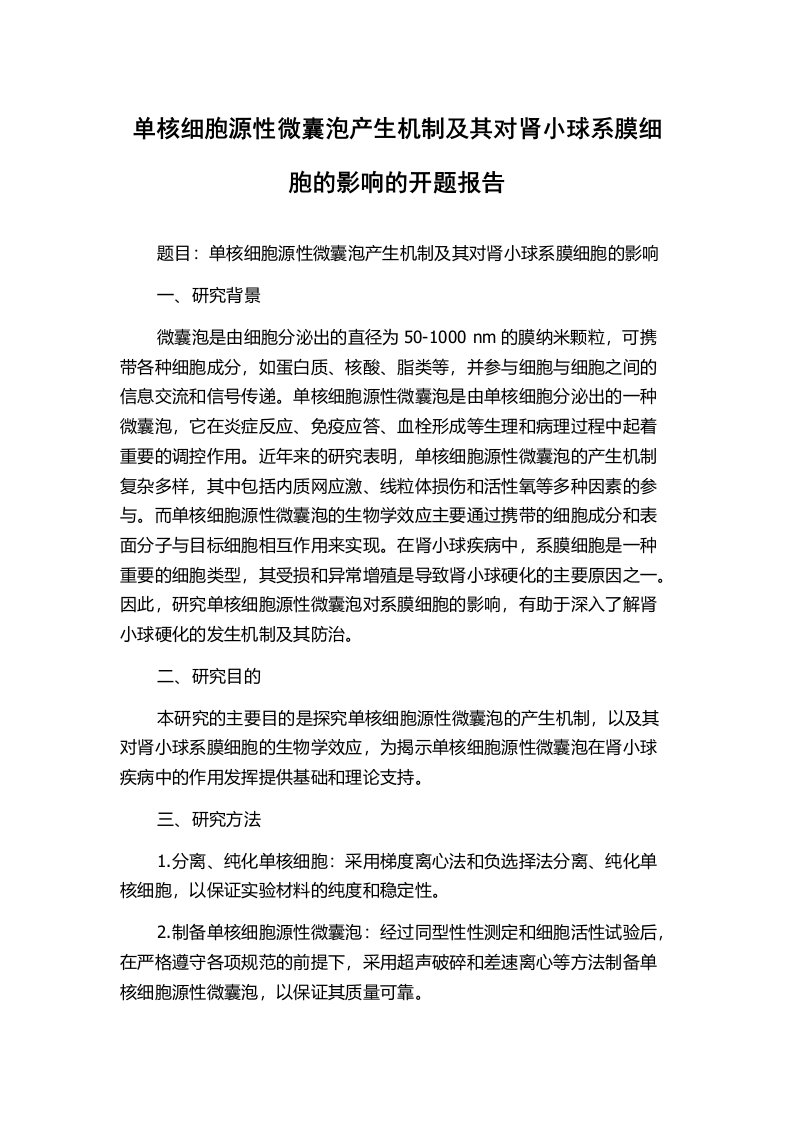 单核细胞源性微囊泡产生机制及其对肾小球系膜细胞的影响的开题报告

题目：单核细胞源性微囊泡产生机制及其对肾小球系膜细胞的影响

一、研究背景

微囊泡是由细胞分泌出的直径为 50-1000 nm 的膜纳米颗粒，可携带各种细胞成分，如蛋白质、核酸、脂类等，并参与细胞与细胞之间的信息交流和信号传递。单核细胞源性微囊泡是由单核细胞分泌出的一种微囊泡，它在炎症反应、免疫应答、血栓形成等生理和病理过程中起着重要的调控作用。近年来的研究表明，单核细胞源性微囊泡的产生机制复杂多样，其中包括内质网应激、线粒体损伤和活性氧等多种因素的参与。而单核细胞源性微囊泡的生物学效应主要通过携带的细胞成分和表面分子与目标细胞相互作用来实现。在肾小球疾病中，系膜细胞是一种重要的细胞类型，其受损和异常增殖是导致肾小球硬化的主要原因之一。因此，研究单核细胞源性微囊泡对系膜细胞的影响，有助于深入了解肾小球硬化的发生机制及其防治。

二、研究目的

本研究的主要目的是探究单核细胞源性微囊泡的产生机制，以及其对肾小球系膜细胞的生物学效应，为揭示单核细胞源性微囊泡在肾小球疾病中的作用发挥提供基础和理论支持。

三、研究方法

1.分离、纯化单核细胞：采用梯度离心法和负选择法分离、纯化单核细胞，以保证实验材料的纯度和稳定性。

2.制备单核细胞源性微囊泡：经过同型性性测定和细胞活性试验后，在严格遵守各项规范的前提下，采用超声破碎和差速离心等方法制备单核细胞源性微囊泡，以保证其质量可靠。